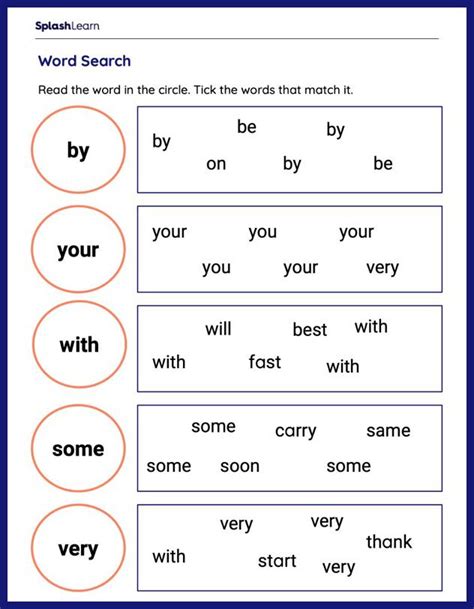 SplashLearn

Word Search

Read the word in the circle. Tick the words that match it.

by

by be by on by be

your

your you your you your very

with

will best with with fast with

some

some carry same some soon some

very

very very thank with start very